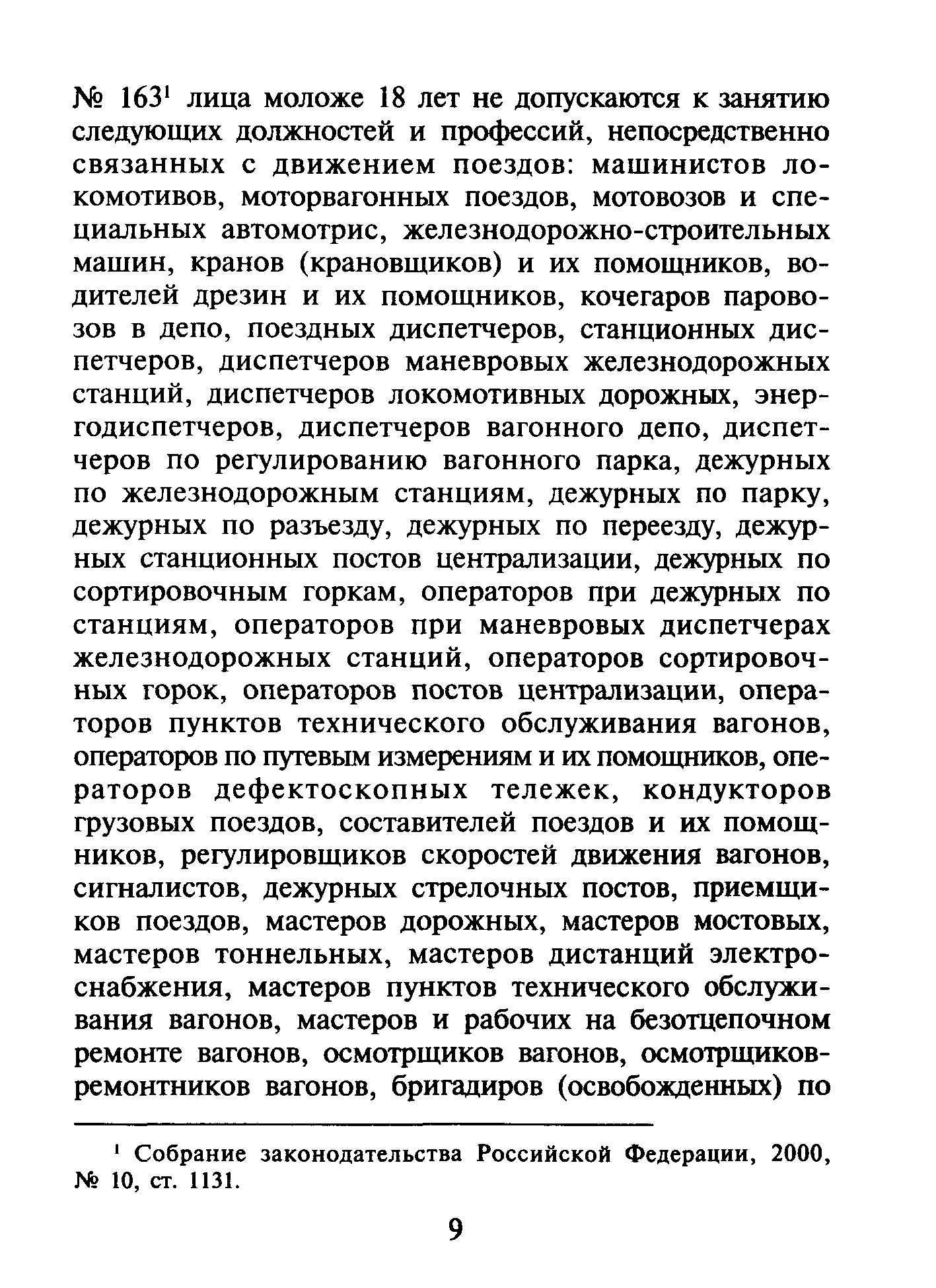 № 163$^1$ лица моложе 18 лет не допускаются к занятию следующих должностей и профессий, непосредственно связанных с движением поездов: машинистов локомотивов, моторвагонных поездов, мотовозов и специальных автомотрис, железнодорожно-строительных машин, кранов (крановщиков) и их помощников, водителей дрезин и их помощников, кочегаров паровозов в депо, поездных диспетчеров, станционных диспетчеров, диспетчеров маневровых железнодорожных станций, диспетчеров локомотивных дорожных, энергодиспетчеров, диспетчеров вагонного депо, диспетчеров по регулированию вагонного парка, дежурных по железнодорожным станциям, дежурных по парку, дежурных по разъезду, дежурных по переезду, дежурных станционных постов централизации, дежурных по сортировочным горкам, операторов при дежурных по станциям, операторов при маневровых диспетчерах железнодорожных станций, операторов сортировочных горок, операторов постов централизации, операторов пунктов технического обслуживания вагонов, операторов по путевым измерениям и их помощников, операторов дефектоскопных тележек, кондукторов грузовых поездов, составителей поездов и их помощников, регулировщиков скоростей движения вагонов, сигналистов, дежурных стрелочных постов, приемщиков поездов, мастеров дорожных, мастеров мостовых, мастеров тоннельных, мастеров дистанций электроснабжения, мастеров пунктов технического обслуживания вагонов, мастеров и рабочих на безотцепочном ремонте вагонов, осмотрщиков вагонов, осмотрщиков-ремонтников вагонов, бригадиров (освобожденных) по

$^1$ Собрание законодательства Российской Федерации, 2000, № 10, ст. 1131.

9